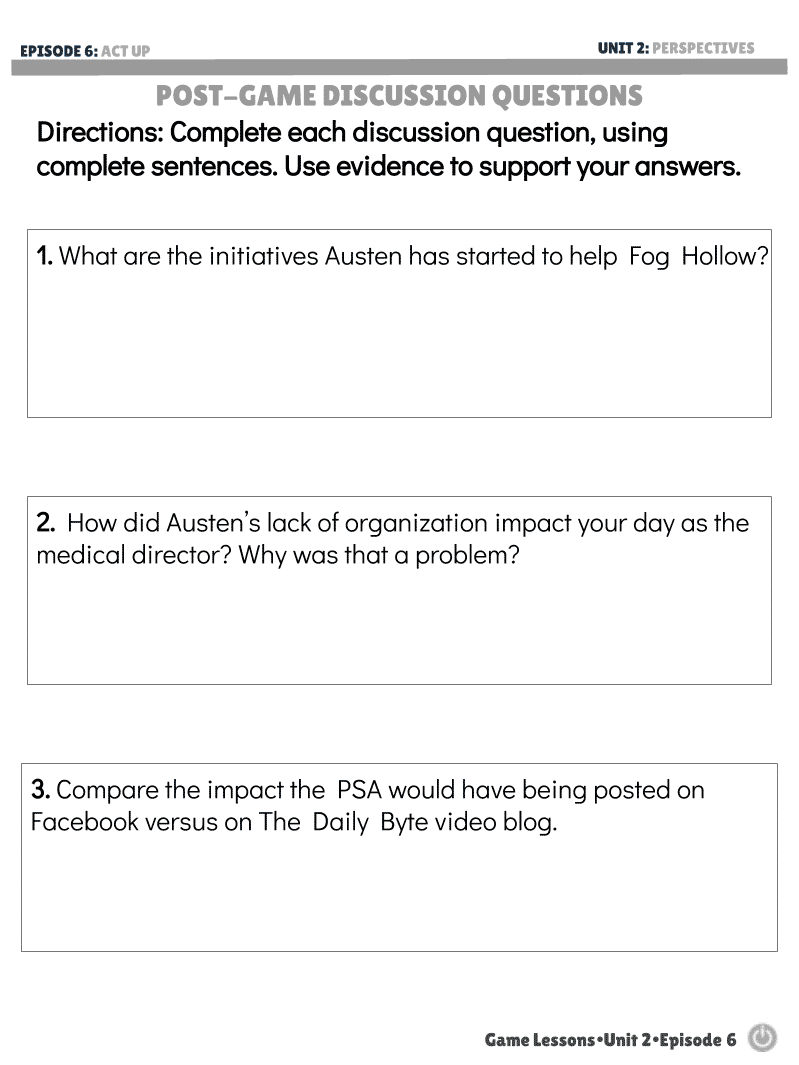 EPISODE 6: ACT UP

UNIT 2: PERSPECTIVES

POST-GAME DISCUSSION QUESTIONS

Directions: Complete each discussion question, using complete sentences. Use evidence to support your answers.

1. What are the initiatives Austen has started to help Fog Hollow?

2. How did Austen's lack of organization impact your day as the medical director? Why was that a problem?

3. Compare the impact the PSA would have being posted on Facebook versus on The Daily Byte video blog.

Game Lessons•Unit 2•Episode 6